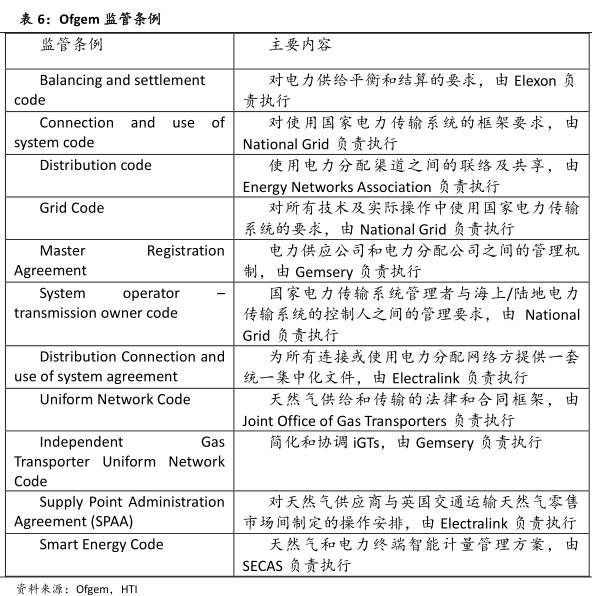 表 6：Ofgem 监管条例

| 监管条例 | 主要内容 |
|---|---|
| Balancing and settlement code | 对电力供给平衡和结算的要求，由 Elexon 负责执行 |
| Connection and use of system code | 对使用国家电力传输系统的框架要求，由 National Grid 负责执行 |
| Distribution code | 使用电力分配渠道之间的联络及共享，由 Energy Networks Association 负责执行 |
| Grid Code | 对所有技术及实际操作中使用国家电力传输系统的要求，由 National Grid 负责执行 |
| Master Registration Agreement | 电力供应公司和电力分配公司之间的管理机制，由 Gemsery 负责执行 |
| System operator – transmission owner code | 国家电力传输系统管理者与海上/陆地电力传输系统的控制人之间的管理要求，由 National Grid 负责执行 |
| Distribution Connection and use of system agreement | 为所有连接或使用电力分配网络方提供一套统一集中化文件，由 Electralink 负责执行 |
| Uniform Network Code | 天然气供给和传输的法律和合同框架，由 Joint Office of Gas Transporters 负责执行 |
| Independent Gas Transporter Uniform Network Code | 简化和协调 iGTs，由 Gemsery 负责执行 |
| Supply Point Administration Agreement (SPAA) | 对天然气供应商与英国交通运输天然气零售市场间制定的操作安排，由 Electralink 负责执行 |
| Smart Energy Code | 天然气和电力终端智能计量管理方案，由 SECAS 负责执行 |

资料来源：Ofgem，HTI